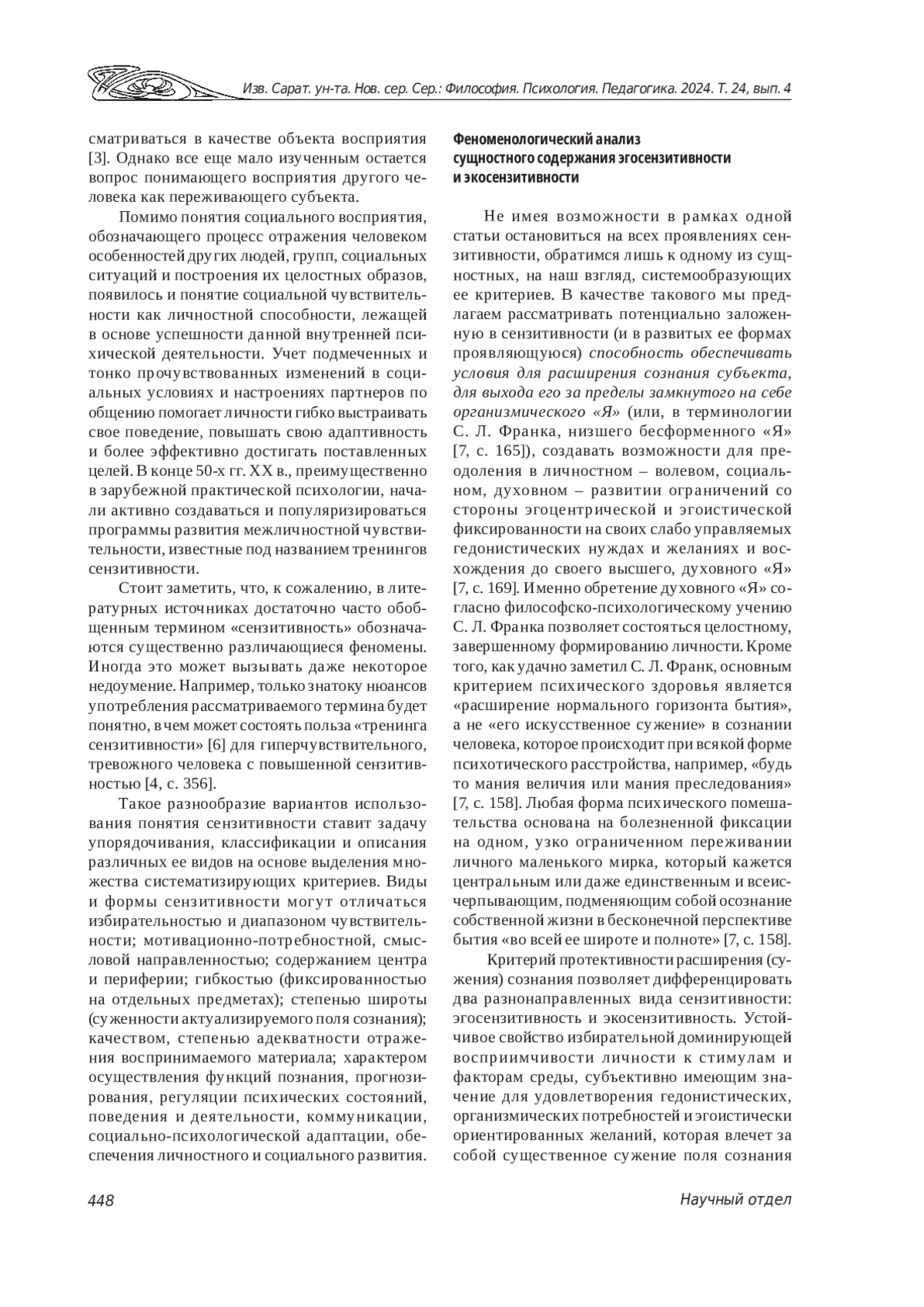 Изв. Сарат. ун-та. Нов. сер. Сер.: Философия. Психология. Педагогика. 2024. Т. 24, вып. 4

сматриваться в качестве объекта восприятия [3]. Однако все еще мало изученным остается вопрос понимающего восприятия другого человека как переживающего субъекта.

Помимо понятия социального восприятия, обозначающего процесс отражения человеком особенностей других людей, групп, социальных ситуаций и построения их целостных образов, появилось и понятие социальной чувствительности как личностной способности, лежащей в основе успешности данной внутренней психической деятельности. Учет подмеченных и тонко прочувствованных изменений в социальных условиях и настроениях партнеров по общению помогает личности гибко выстраивать свое поведение, повышать свою адаптивность и более эффективно достигать поставленных целей. В конце 50-х гг. XX в., преимущественно в зарубежной практической психологии, начали активно создаваться и популяризироваться программы развития межличностной чувствительности, известные под названием тренингов сензитивности.

Стоит заметить, что, к сожалению, в литературных источниках достаточно часто обобщенным термином «сензитивность» обозначаются существенно различающиеся феномены. Иногда это может вызывать даже некоторое недоумение. Например, только знатоку нюансов употребления рассматриваемого термина будет понятно, в чем может состоять польза «тренинга сензитивности» [6] для гиперчувствительного, тревожного человека с повышенной сензитивностью [4, с. 356].

Такое разнообразие вариантов использования понятия сензитивности ставит задачу упорядочивания, классификации и описания различных ее видов на основе выделения множества систематизирующих критериев. Виды и формы сензитивности могут отличаться избирательностью и диапазоном чувствительности; мотивационно-потребностной, смысловой направленностью; содержанием центра и периферии; гибкостью (фиксированностью на отдельных предметах); степенью широты (суженности актуализируемого поля сознания); качеством, степенью адекватности отражения воспринимаемого материала; характером осуществления функций познания, прогнозирования, регуляции психических состояний, поведения и деятельности, коммуникации, социально-психологической адаптации, обеспечения личностного и социального развития.

Феноменологический анализ сущностного содержания эгосензитивности и экосензитивности

Не имея возможности в рамках одной статьи остановиться на всех проявлениях сензитивности, обратимся лишь к одному из сущностных, на наш взгляд, системообразующих ее критериев. В качестве такового мы предлагаем рассматривать потенциально заложенную в сензитивности (и в развитых ее формах проявляющуюся) способность обеспечивать условия для расширения сознания субъекта, для выхода его за пределы замкнутого на себе организмического «Я» (или, в терминологии С. Л. Франка, низшего бесформенного «Я» [7, с. 165]), создавать возможности для преодоления в личностном – волевом, социальном, духовном – развитии ограничений со стороны эгоцентрической и эгоистической фиксированности на своих слабо управляемых гедонистических нуждах и желаниях и восхождения до своего высшего, духовного «Я» [7, с. 169]. Именно обретение духовного «Я» согласно философско-психологическому учению С. Л. Франка позволяет состояться целостному, завершенному формированию личности. Кроме того, как удачно заметил С. Л. Франк, основным критерием психического здоровья является «расширение нормального горизонта бытия», а не «его искусственное сужение» в сознании человека, которое происходит при всякой форме психотического расстройства, например, «будь то мания величия или мания преследования» [7, с. 158]. Любая форма психического помешательства основана на болезненной фиксации на одном, узко ограниченном переживании личного маленького мирка, который кажется центральным или даже единственным и всеисчерпывающим, подменяющим собой осознание собственной жизни в бесконечной перспективе бытия «во всей ее широте и полноте» [7, с. 158].

Критерий протективности расширения (сужения) сознания позволяет дифференцировать два разнонаправленных вида сензитивности: эгосензитивность и экосензитивность. Устойчивое свойство избирательной доминирующей восприимчивости личности к стимулам и факторам среды, субъективно имеющим значение для удовлетворения гедонистических, организмических потребностей и эгоистически ориентированных желаний, которая влечет за собой существенное сужение поля сознания

448

Научный отдел